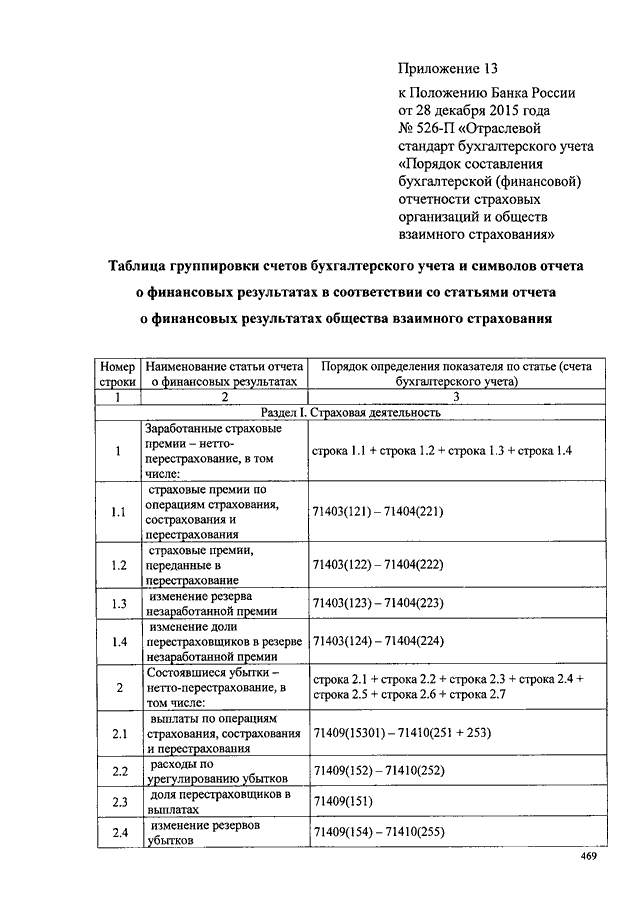 Приложение 13

к Положению Банка России от 28 декабря 2015 года № 526-П «Отраслевой стандарт бухгалтерского учета «Порядок составления бухгалтерской (финансовой) отчетности страховых организаций и обществ взаимного страхования»

Таблица группировки счетов бухгалтерского учета и символов отчета о финансовых результатах в соответствии со статьями отчета о финансовых результатах общества взаимного страхования

| Номер строки | Наименование статьи отчета о финансовых результатах | Порядок определения показателя по статье (счета бухгалтерского учета) |
|---|---|---|
| 1 | 2 | 3 |
| Раздел I. Страховая деятельность | | |
| 1 | Заработанные страховые премии – нетто-перестрахование, в том числе: | строка 1.1 + строка 1.2 + строка 1.3 + строка 1.4 |
| 1.1 | страховые премии по операциям страхования, сострахования и перестрахования | 71403(121) – 71404(221) |
| 1.2 | страховые премии, переданные в перестрахование | 71403(122) – 71404(222) |
| 1.3 | изменение резерва незаработанной премии | 71403(123) – 71404(223) |
| 1.4 | изменение доли перестраховщиков в резерве незаработанной премии | 71403(124) – 71404(224) |
| 2 | Состоявшиеся убытки – нетто-перестрахование, в том числе: | строка 2.1 + строка 2.2 + строка 2.3 + строка 2.4 + строка 2.5 + строка 2.6 + строка 2.7 |
| 2.1 | выплаты по операциям страхования, сострахования и перестрахования | 71409(15301) – 71410(251 + 253) |
| 2.2 | расходы по урегулированию убытков | 71409(152) – 71410(252) |
| 2.3 | доля перестраховщиков в выплатах | 71409(151) |
| 2.4 | изменение резервов убытков | 71409(154) – 71410(255) |

469